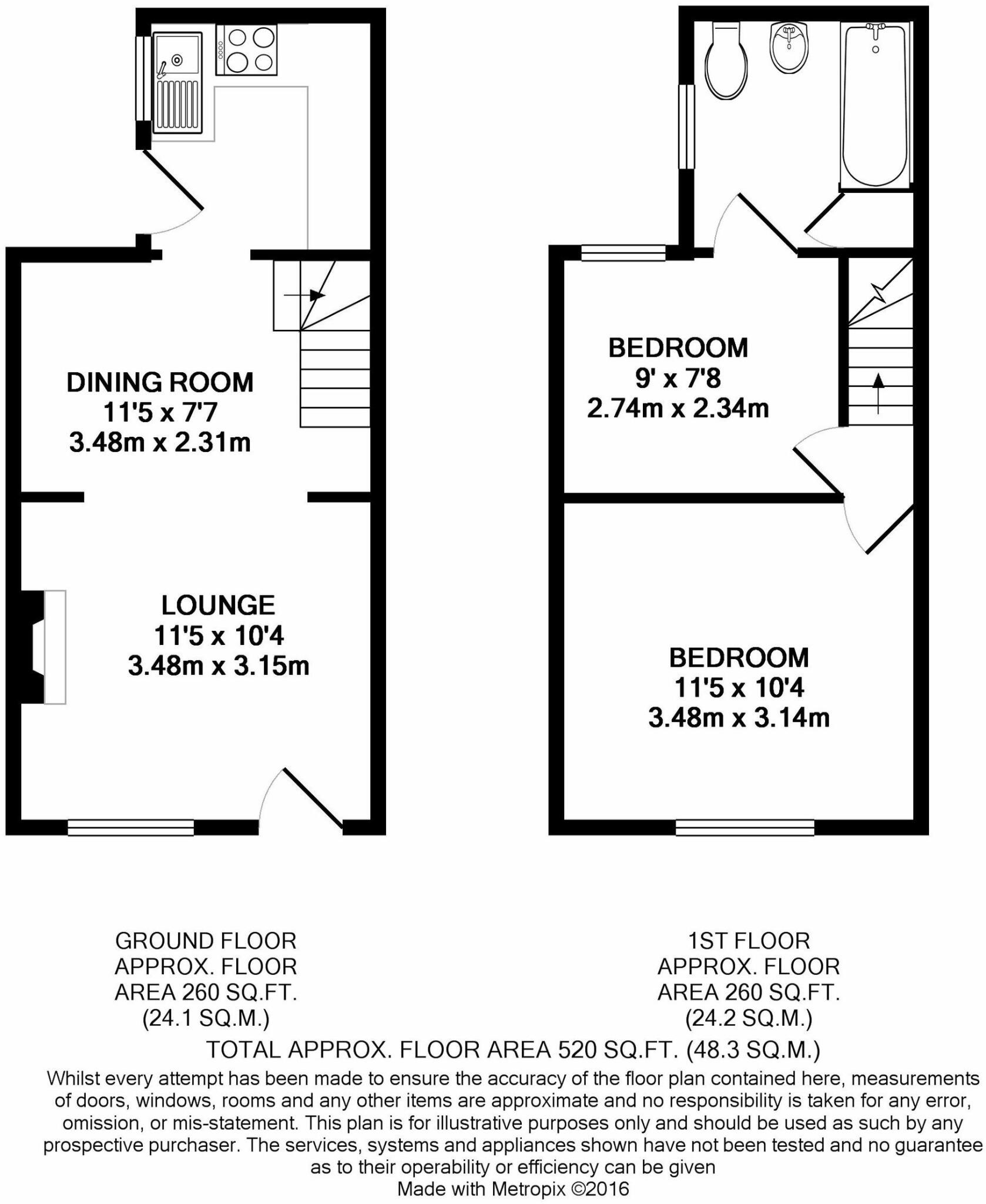 DINING ROOM
11'5 x 7'7
3.48m x 2.31m

LOUNGE
11'5 x 10'4
3.48m x 3.15m

BEDROOM
9' x 7'8
2.74m x 2.34m

BEDROOM
11'5 x 10'4
3.48m x 3.14m

GROUND FLOOR
APPROX. FLOOR
AREA 260 SQ.FT.
(24.1 SQ.M.)

1ST FLOOR
APPROX. FLOOR
AREA 260 SQ.FT.
(24.2 SQ.M.)

TOTAL APPROX. FLOOR AREA 520 SQ.FT. (48.3 SQ.M.)

Whilst every attempt has been made to ensure the accuracy of the floor plan contained here, measurements of doors, windows, rooms and any other items are approximate and no responsibility is taken for any error, omission, or mis-statement. This plan is for illustrative purposes only and should be used as such by any prospective purchaser. The services, systems and appliances shown have not been tested and no guarantee as to their operability or efficiency can be given

Made with Metropix ©2016